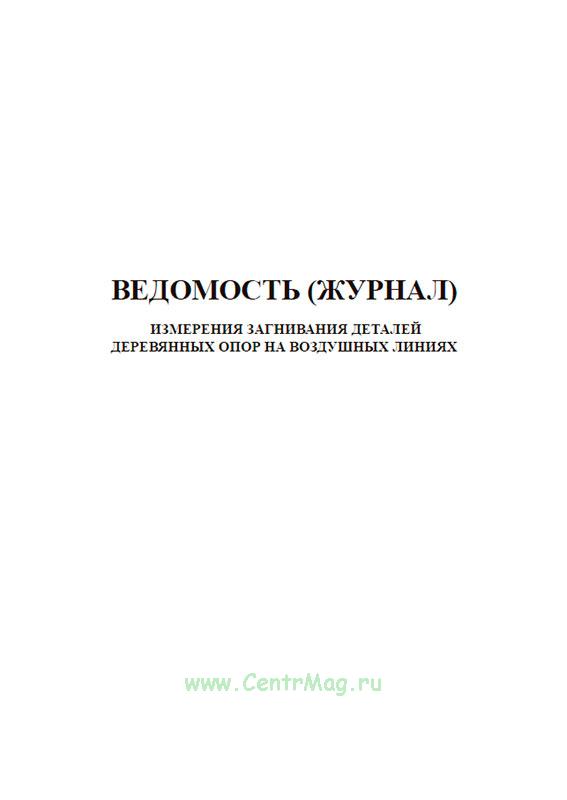 ВЕДОМОСТЬ (ЖУРНАЛ)

ИЗМЕРЕНИЯ ЗАГНИВАНИЯ ДЕТАЛЕЙ
ДЕРЕВЯННЫХ ОПОР НА ВОЗДУШНЫХ ЛИНИЯХ

www.CentrMag.ru